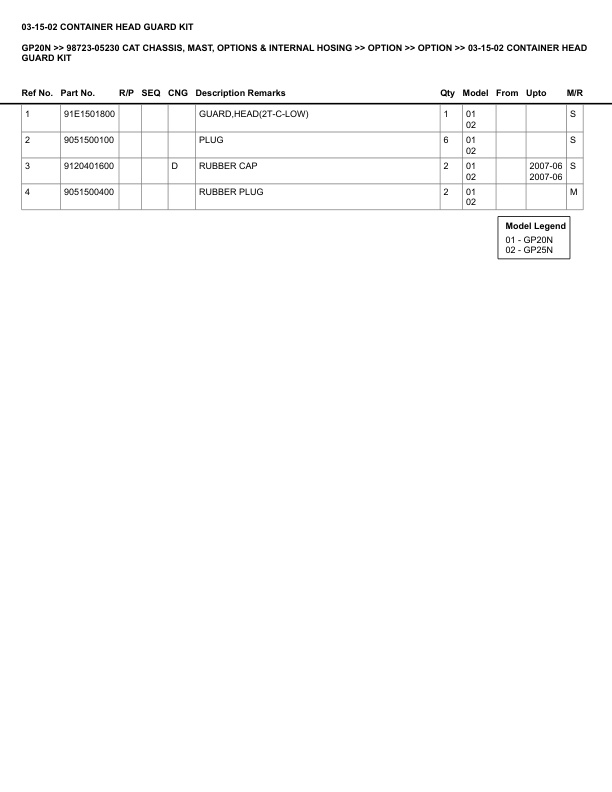 03-15-02 CONTAINER HEAD GUARD KIT

GP20N >> 98723-05230 CAT CHASSIS, MAST, OPTIONS & INTERNAL HOSING >> OPTION >> OPTION >> 03-15-02 CONTAINER HEAD GUARD KIT

| Ref No. | Part No. | R/P | SEQ | CNG | Description Remarks | Qty | Model | From | Upto | M/R |
|---|---|---|---|---|---|---|---|---|---|---|
| 1 | 91E1501800 | | | | GUARD,HEAD(2T-C-LOW) | 1 | 01 02 | | | S |
| 2 | 9051500100 | | | | PLUG | 6 | 01 02 | | | S |
| 3 | 9120401600 | | | D | RUBBER CAP | 2 | 01 02 | | 2007-06 2007-06 | S |
| 4 | 9051500400 | | | | RUBBER PLUG | 2 | 01 02 | | | M |

Model Legend
01 - GP20N
02 - GP25N